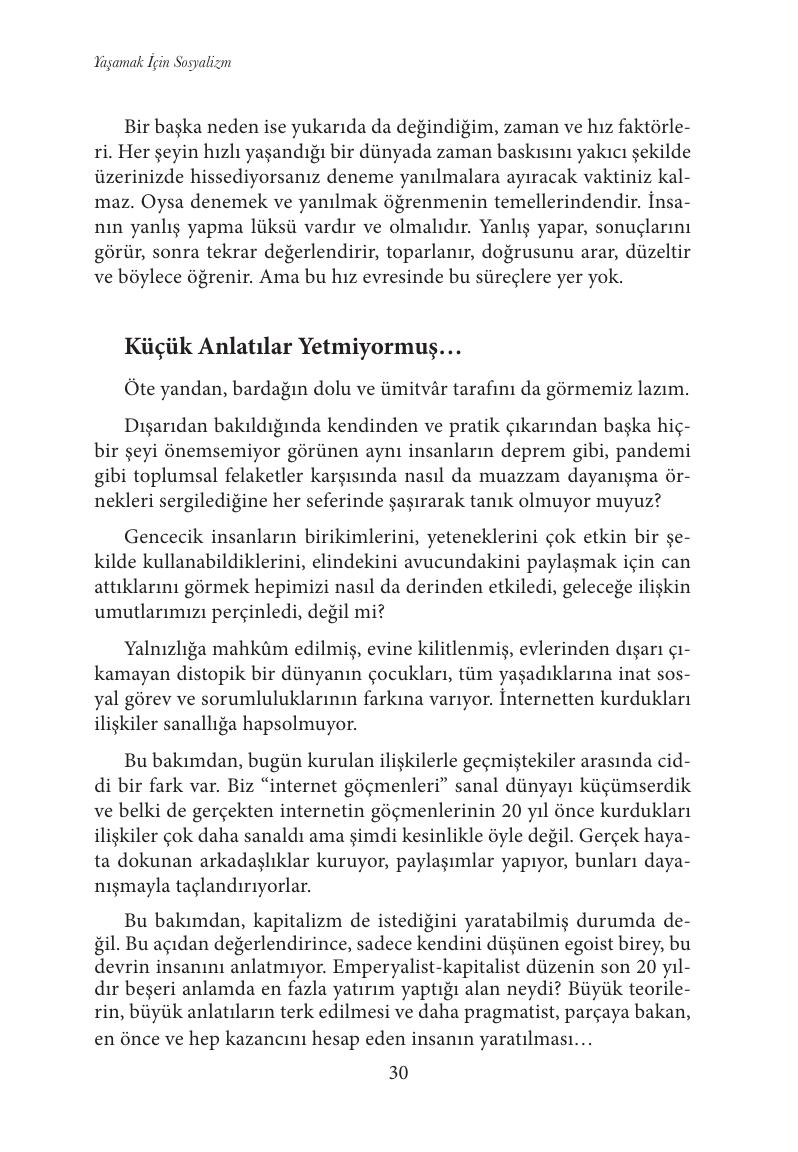 Yaşamak İçin Sosyalizm

Bir başka neden ise yukarıda da değindiğim, zaman ve hız faktörleri. Her şeyin hızlı yaşandığı bir dünyada zaman baskısını yakıcı şekilde üzerinizde hissediyorsanız deneme yanılmalara ayıracak vaktiniz kalmaz. Oysa denemek ve yanılmak öğrenmenin temellerindendir. İnsanın yanlış yapma lüksü vardır ve olmalıdır. Yanlış yapar, sonuçlarını görür, sonra tekrar değerlendirir, toparlanır, doğrusunu arar, düzeltir ve böylece öğrenir. Ama bu hız evresinde bu süreçlere yer yok.

Küçük Anlatılar Yetmiyormuş…

Öte yandan, bardağın dolu ve ümitvâr tarafını da görmemiz lazım.

Dışarıdan bakıldığında kendinden ve pratik çıkarından başka hiçbir şeyi önemsemiyor görünen aynı insanların deprem gibi, pandemi gibi toplumsal felaketler karşısında nasıl da muazzam dayanışma örnekleri sergilediğine her seferinde şaşırarak tanık olmuyor muyuz?

Gencecik insanların birikimlerini, yeteneklerini çok etkin bir şekilde kullanabildiklerini, elindekini avucundakini paylaşmak için can attıklarını görmek hepimizi nasıl da derinden etkiledi, geleceğe ilişkin umutlarımızı perçinledi, değil mi?

Yalnızlığa mahkûm edilmiş, evine kilitlenmiş, evlerinden dışarı çıkamayan distopik bir dünyanın çocukları, tüm yaşadıklarına inat sosyal görev ve sorumluluklarının farkına varıyor. İnternetten kurdukları ilişkiler sanallığa hapsolmuyor.

Bu bakımdan, bugün kurulan ilişkilerle geçmiştekiler arasında ciddi bir fark var. Biz “internet göçmenleri” sanal dünyayı küçümserdik ve belki de gerçekten internetin göçmenlerinin 20 yıl önce kurdukları ilişkiler çok daha sanaldı ama şimdi kesinlikle öyle değil. Gerçek hayata dokunan arkadaşlıklar kuruyor, paylaşımlar yapıyor, bunları dayanışmayla taçlandırıyorlar.

Bu bakımdan, kapitalizm de istediğini yaratabilmiş durumda değil. Bu açıdan değerlendirince, sadece kendini düşünen egoist birey, bu devrin insanını anlatmıyor. Emperyalist-kapitalist düzenin son 20 yıldır beşeri anlamda en fazla yatırım yaptığı alan neydi? Büyük teorilerin, büyük anlatıların terk edilmesi ve daha pragmatist, parçaya bakan, en önce ve hep kazancını hesap eden insanın yaratılması…

30